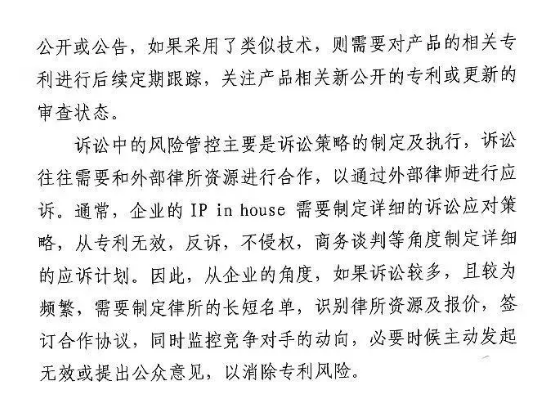 公开或公告，如果采用了类似技术，则需要对产品的相关专利进行后续定期跟踪，关注产品相关新公开的专利或更新的审查状态。

诉讼中的风险管控主要是诉讼策略的制定及执行，诉讼往往需要和外部律所资源进行合作，以通过外部律师进行应诉。通常，企业的 IP in house 需要制定详细的诉讼应对策略，从专利无效，反诉，不侵权，商务谈判等角度制定详细的应诉计划。因此，从企业的角度，如果诉讼较多，且较为频繁，需要制定律所的长短名单，识别律所资源及报价，签订合作协议，同时监控竞争对手的动向，必要时候主动发起无效或提出公众意见，以消除专利风险。